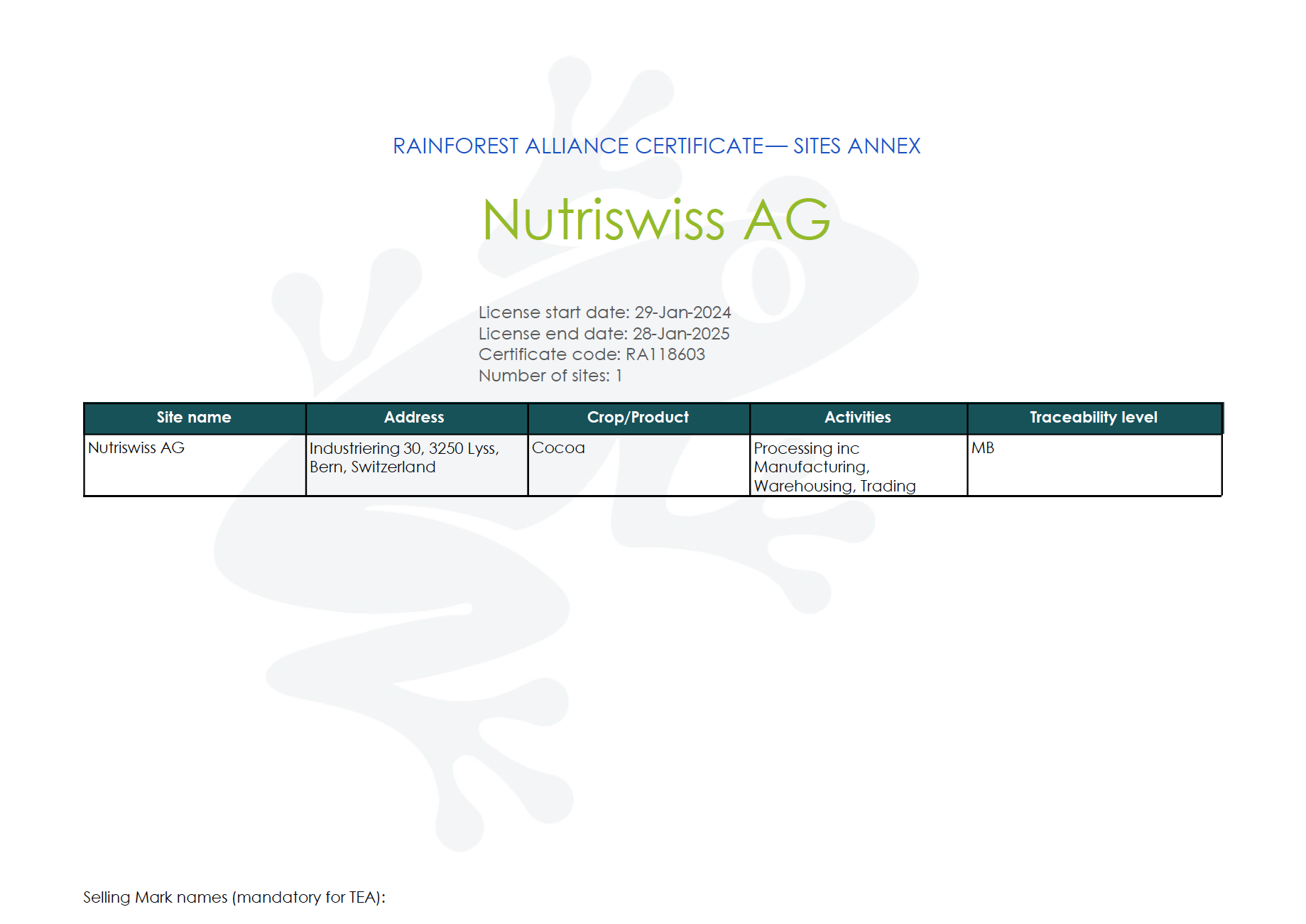 RAINFOREST ALLIANCE CERTIFICATE— SITES ANNEX

Nutriswiss AG

License start date: 29-Jan-2024
License end date: 28-Jan-2025
Certificate code: RA118603
Number of sites: 1

| Site name | Address | Crop/Product | Activities | Traceability level |
|---|---|---|---|---|
| Nutriswiss AG | Industriering 30, 3250 Lyss, Bern, Switzerland | Cocoa | Processing inc Manufacturing, Warehousing, Trading | MB |

Selling Mark names (mandatory for TEA):